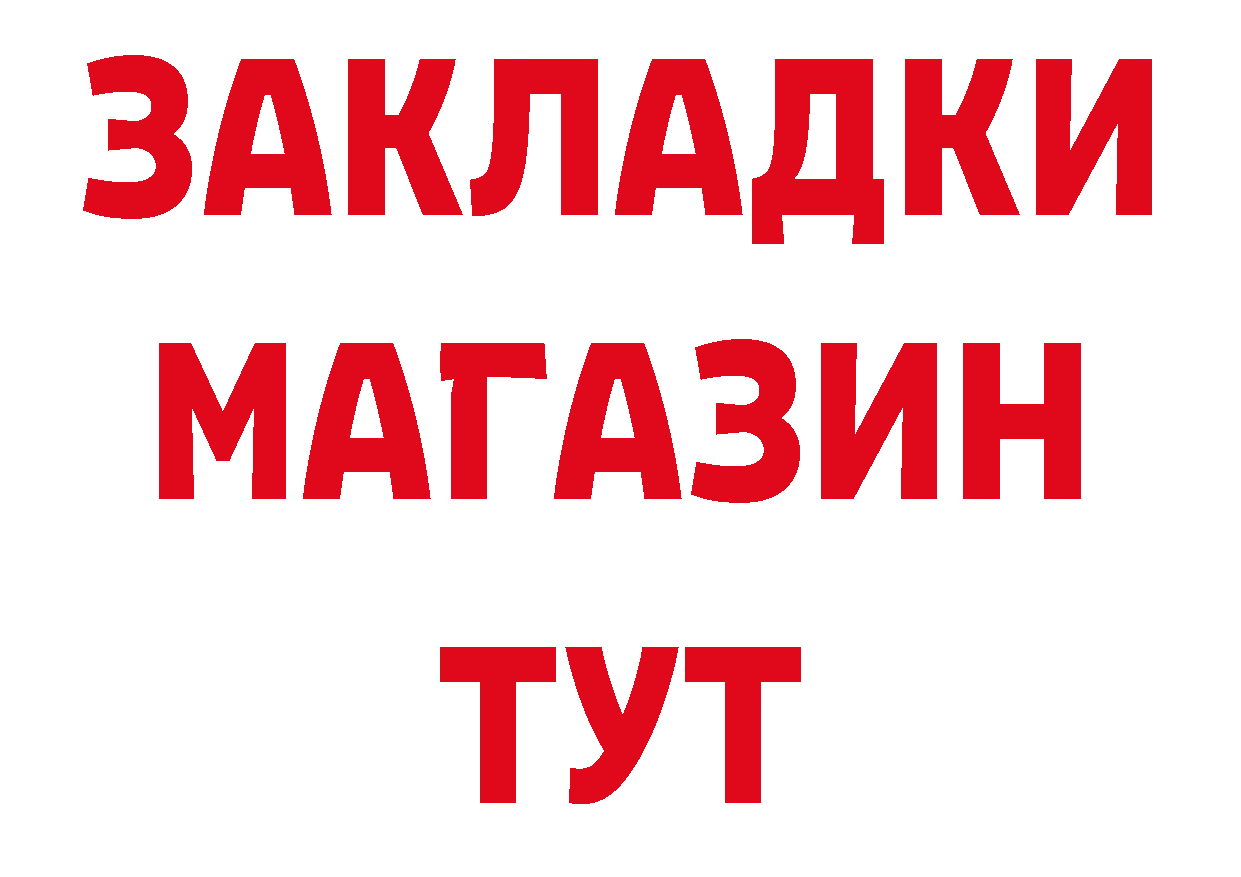 ЗАКЛАДКИ
МАГАЗИН
ТУТ